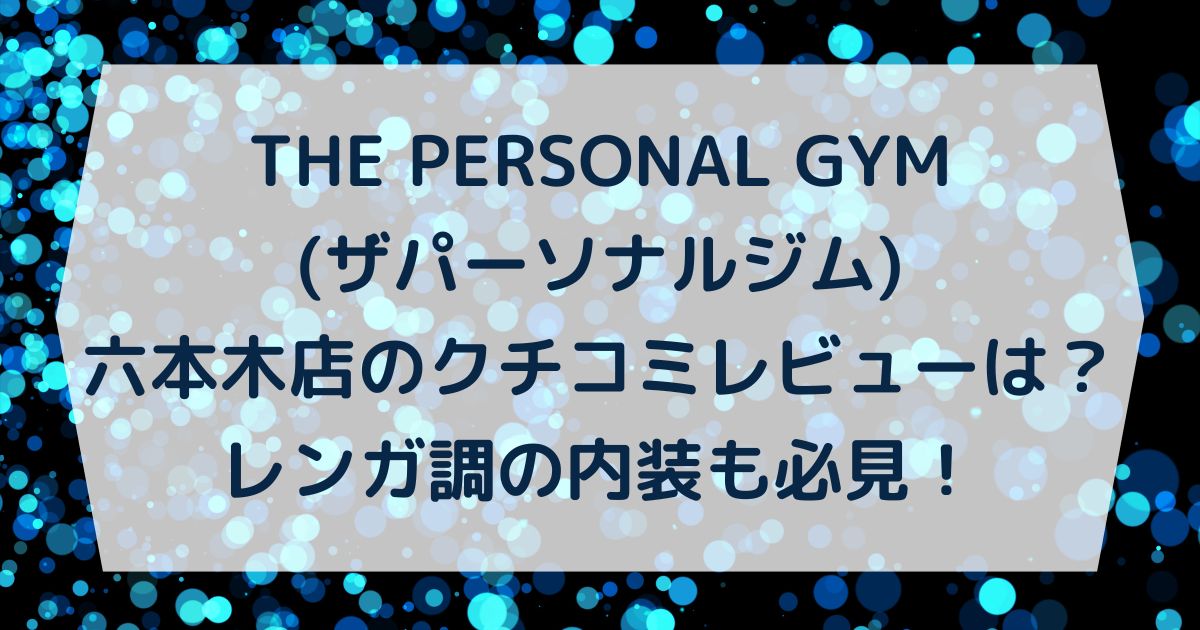 THE PERSONAL GYM
(ザパーソナルジム)
六本木店のクチコミレビューは？
レンガ調の内装も必見！